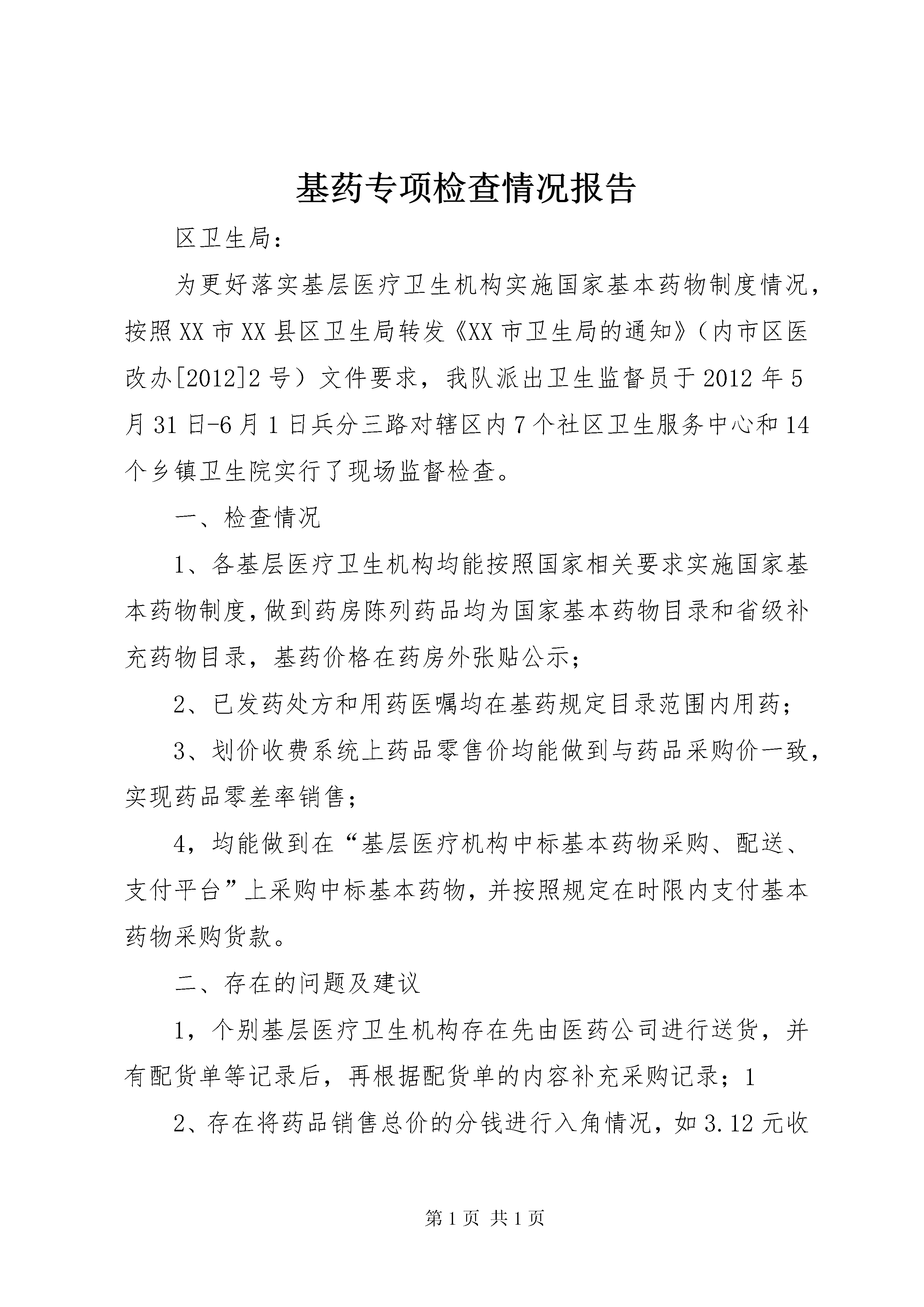 基药专项检查情况报告

区卫生局：

为更好落实基层医疗卫生机构实施国家基本药物制度情况，按照XX市XX县区卫生局转发《XX市卫生局的通知》（内市区医改办[2012]2号）文件要求，我队派出卫生监督员于2012年5月31日-6月1日兵分三路对辖区内7个社区卫生服务中心和14个乡镇卫生院实行了现场监督检查。

一、检查情况

1、各基层医疗卫生机构均能按照国家相关要求实施国家基本药物制度，做到药房陈列药品均为国家基本药物目录和省级补充药物目录，基药价格在药房外张贴公示；

2、已发药处方和用药医嘱均在基药规定目录范围内用药；

3、划价收费系统上药品零售价均能做到与药品采购价一致，实现药品零差率销售；

4，均能做到在“基层医疗机构中标基本药物采购、配送、支付平台”上采购中标基本药物，并按照规定在时限内支付基本药物采购货款。

二、存在的问题及建议

1，个别基层医疗卫生机构存在先由医药公司进行送货，并有配货单等记录后，再根据配货单的内容补充采购记录；1

2、存在将药品销售总价的分钱进行入角情况，如3.12元收

第1页 共1页